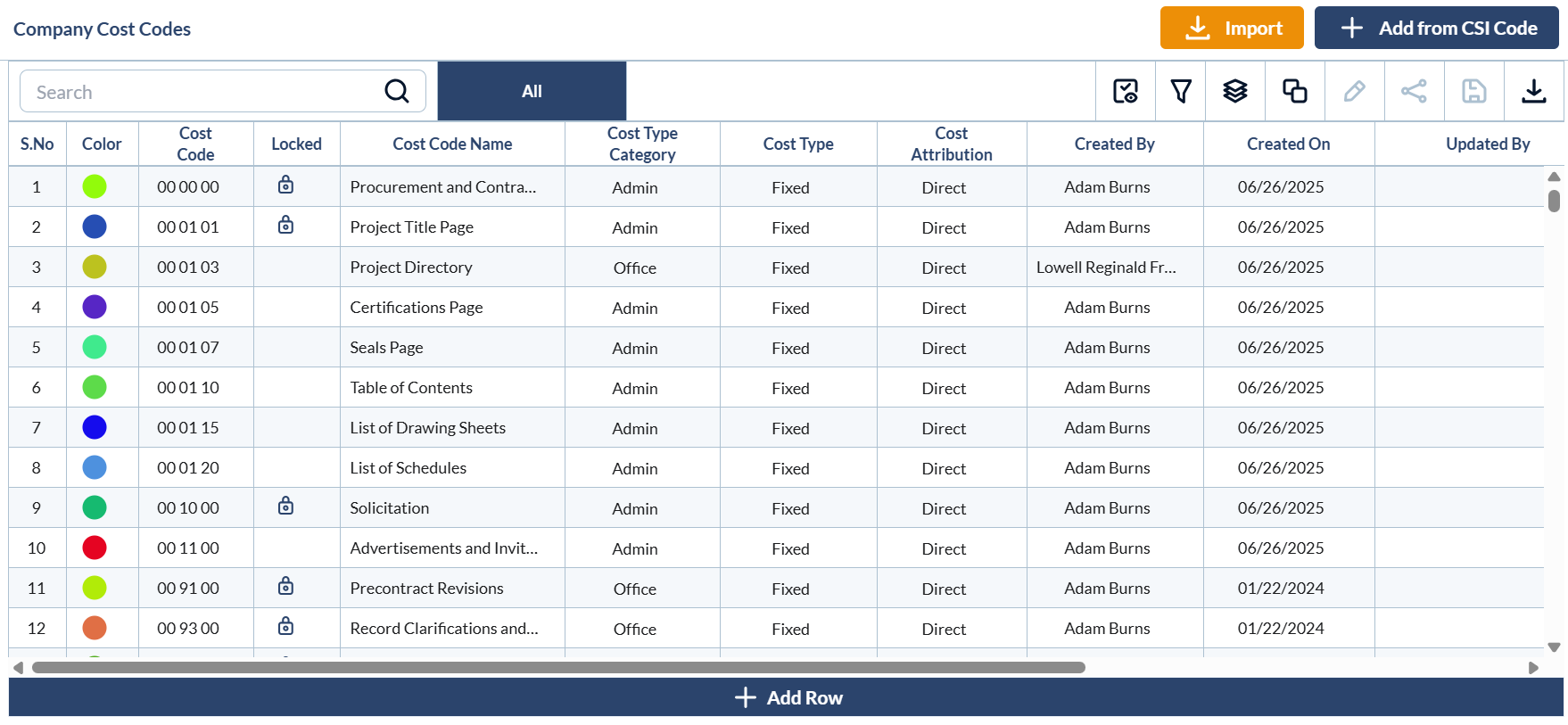 Company Cost Codes

Import

Add from CSI Code

Search

All

| S.No | Color | Cost Code | Locked | Cost Code Name | Cost Type Category | Cost Type | Cost Attribution | Created By | Created On | Updated By |
|---|---|---|---|---|---|---|---|---|---|---|
| 1 | | 00 00 00 | | Procurement and Contra... | Admin | Fixed | Direct | Adam Burns | 06/26/2025 | |
| 2 | | 00 01 01 | | Project Title Page | Admin | Fixed | Direct | Adam Burns | 06/26/2025 | |
| 3 | | 00 01 03 | | Project Directory | Office | Fixed | Direct | Lowell Reginald Fr... | 06/26/2025 | |
| 4 | | 00 01 05 | | Certifications Page | Admin | Fixed | Direct | Adam Burns | 06/26/2025 | |
| 5 | | 00 01 07 | | Seals Page | Admin | Fixed | Direct | Adam Burns | 06/26/2025 | |
| 6 | | 00 01 10 | | Table of Contents | Admin | Fixed | Direct | Adam Burns | 06/26/2025 | |
| 7 | | 00 01 15 | | List of Drawing Sheets | Admin | Fixed | Direct | Adam Burns | 06/26/2025 | |
| 8 | | 00 01 20 | | List of Schedules | Admin | Fixed | Direct | Adam Burns | 06/26/2025 | |
| 9 | | 00 10 00 | | Solicitation | Admin | Fixed | Direct | Adam Burns | 06/26/2025 | |
| 10 | | 00 11 00 | | Advertisements and Invit... | Admin | Fixed | Direct | Adam Burns | 06/26/2025 | |
| 11 | | 00 91 00 | | Precontract Revisions | Office | Fixed | Direct | Adam Burns | 01/22/2024 | |
| 12 | | 00 93 00 | | Record Clarifications and... | Office | Fixed | Direct | Adam Burns | 01/22/2024 | |

Add Row